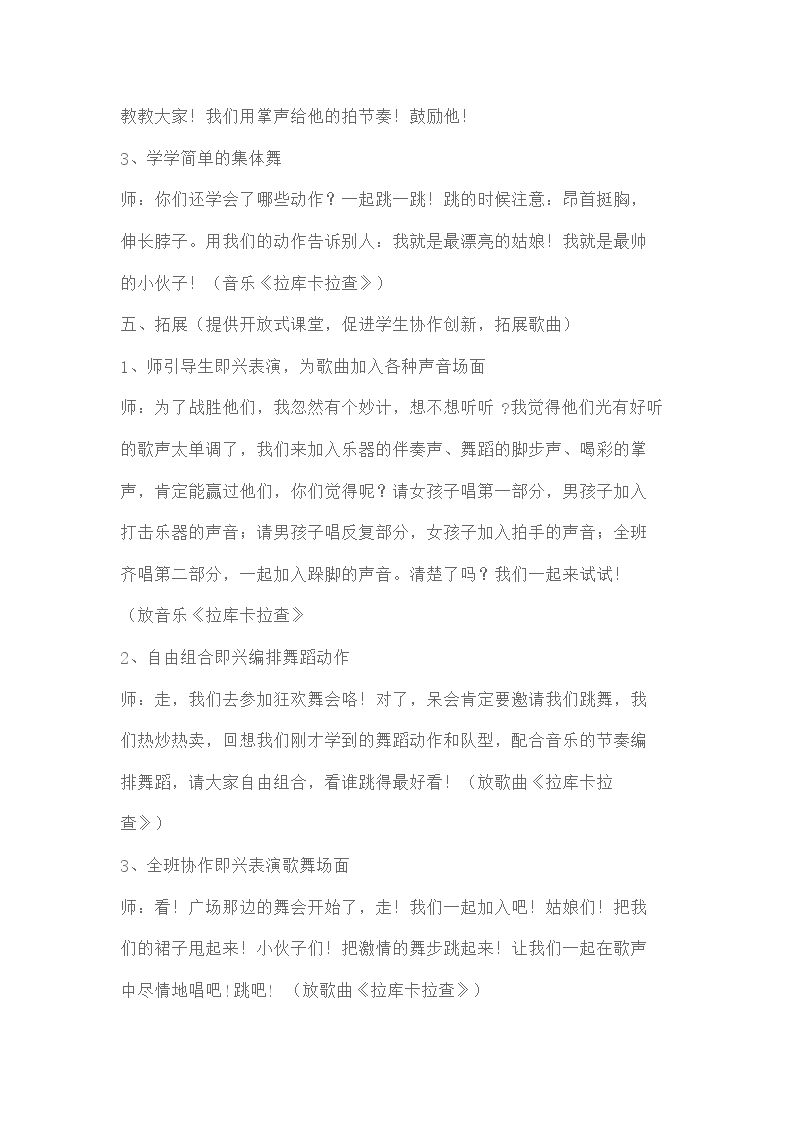 教教大家！我们用掌声给他的拍节奏！鼓励他！

3、学学简单的集体舞

师：你们还学会了哪些动作？一起跳一跳！跳的时候注意：昂首挺胸，伸长脖子。用我们的动作告诉别人：我就是最漂亮的姑娘！我就是最帅的小伙子！（音乐《拉库卡拉查》）

五、拓展（提供开放式课堂，促进学生协作创新，拓展歌曲）

1、师引导生即兴表演，为歌曲加入各种声音场面

师：为了战胜他们，我忽然有个妙计，想不想听听？我觉得他们光有好听的歌声太单调了，我们来加入乐器的伴奏声、舞蹈的脚步声、喝彩的掌声，肯定能赢过他们，你们觉得呢？请女孩子唱第一部分，男孩子加入打击乐器的声音；请男孩子唱反复部分，女孩子加入拍手的声音；全班齐唱第二部分，一起加入跺脚的声音。清楚了吗？我们一起来试试！

（放音乐《拉库卡拉查》

2、自由组合即兴编排舞蹈动作

师：走，我们去参加狂欢舞会咯！对了，呆会肯定要邀请我们跳舞，我们热炒热卖，回想我们刚才学到的舞蹈动作和队型，配合音乐的节奏编排舞蹈，请大家自由组合，看谁跳得最好看！（放歌曲《拉库卡拉查》）

3、全班协作即兴表演歌舞场面

师：看！广场那边的舞会开始了，走！我们一起加入吧！姑娘们！把我们的裙子甩起来！小伙子们！把激情的舞步跳起来！让我们一起在歌声中尽情地唱吧！跳吧！（放歌曲《拉库卡拉查》）